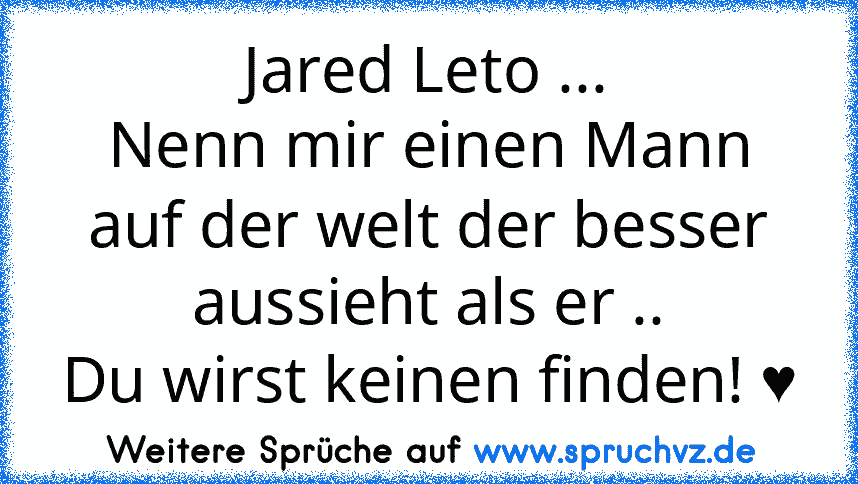 Jared Leto ...
Nenn mir einen Mann auf der welt der besser aussieht als er ..
Du wirst keinen finden! ♥

Weitere Sprüche auf www.spruchvz.de